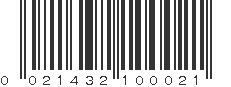 0 021432 100021